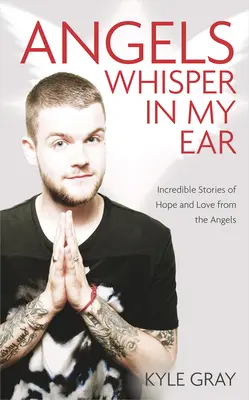 ANGELS
WHISPER
IN MY
EAR

Incredible Stories of Hope and Love from the Angels

KYLE GRAY